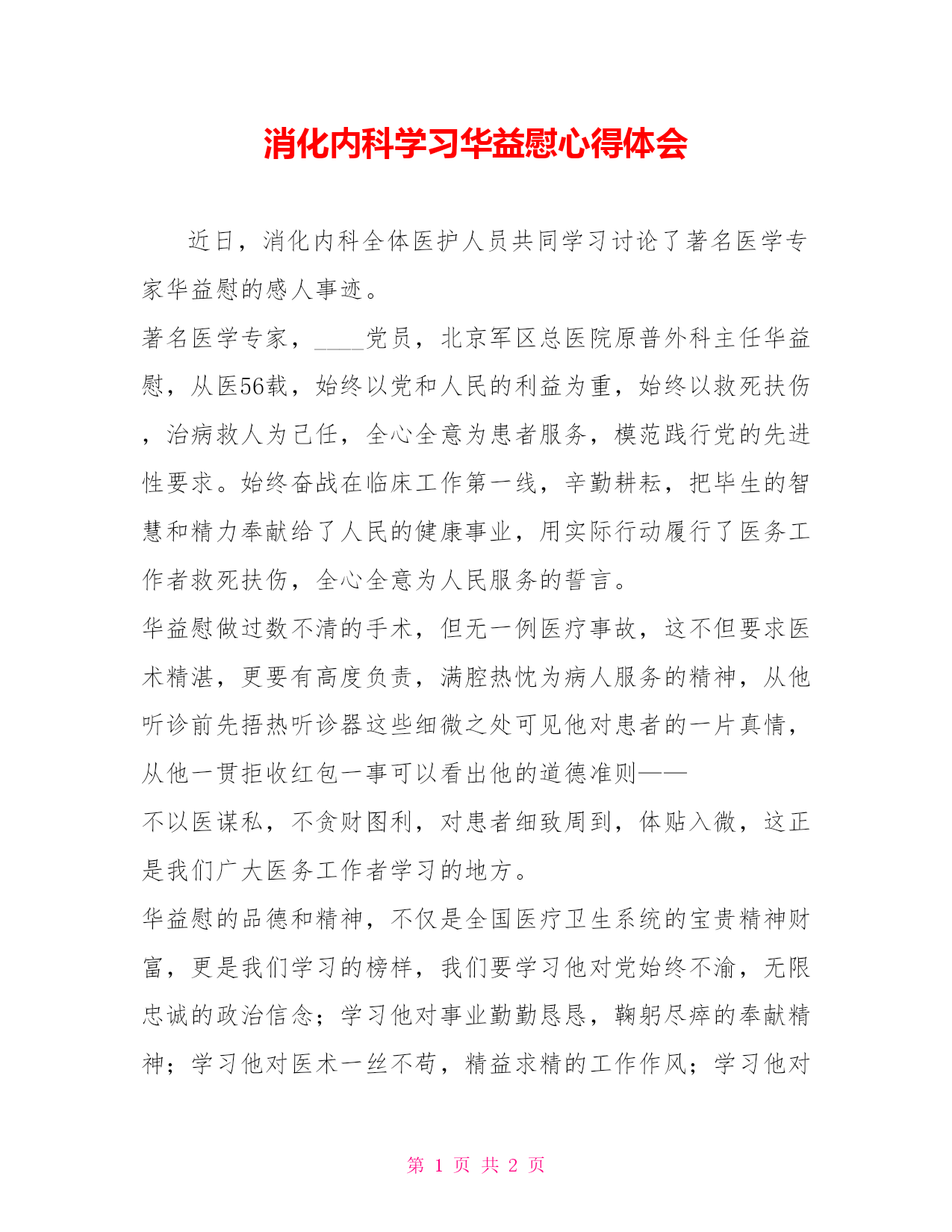 消化内科学习华益慰心得体会

近日，消化内科全体医护人员共同学习讨论了著名医学专家华益慰的感人事迹。

著名医学专家，____党员，北京军区总医院原普外科主任华益慰，从医56载，始终以党和人民的利益为重，始终以救死扶伤，治病救人为己任，全心全意为患者服务，模范践行党的先进性要求。始终奋战在临床工作第一线，辛勤耕耘，把毕生的智慧和精力奉献给了人民的健康事业，用实际行动履行了医务工作者救死扶伤，全心全意为人民服务的誓言。

华益慰做过数不清的手术，但无一例医疗事故，这不但要求医术精湛，更要有高度负责，满腔热忱为病人服务的精神，从他听诊前先捂热听诊器这些细微之处可见他对患者的一片真情，从他一贯拒收红包一事可以看出他的道德准则——

不以医谋私，不贪财图利，对患者细致周到，体贴入微，这正是我们广大医务工作者学习的地方。

华益慰的品德和精神，不仅是全国医疗卫生系统的宝贵精神财富，更是我们学习的榜样，我们要学习他对党始终不渝，无限忠诚的政治信念；学习他对事业勤勤恳恳，鞠躬尽瘁的奉献精神；学习他对医术一丝不苟，精益求精的工作作风；学习他对

第 1 页 共 2 页